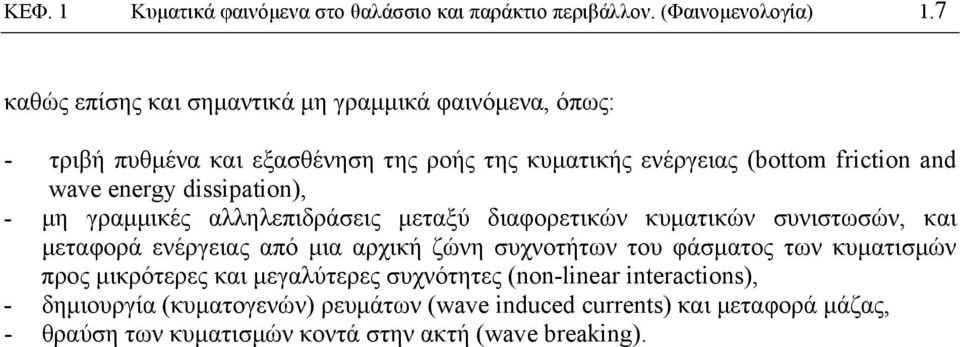 ΚΕΦ. 1 Κυματικά φαινόμενα στο θαλάσσιο και παράκτιο περιβάλλον. (Φαινομενολογία) 1.7

καθώς επίσης και σημαντικά μη γραμμικά φαινόμενα, όπως:

- τριβή πυθμένα και εξασθένηση της ροής της κυματικής ενέργειας (bottom friction and wave energy dissipation),
- μη γραμμικές αλληλεπιδράσεις μεταξύ διαφορετικών κυματικών συνιστωσών, και μεταφορά ενέργειας από μια αρχική ζώνη συχνοτήτων του φάσματος των κυματισμών προς μικρότερες και μεγαλύτερες συχνότητες (non-linear interactions),
- δημιουργία (κυματογενών) ρευμάτων (wave induced currents) και μεταφορά μάζας,
- θραύση των κυματισμών κοντά στην ακτή (wave breaking).